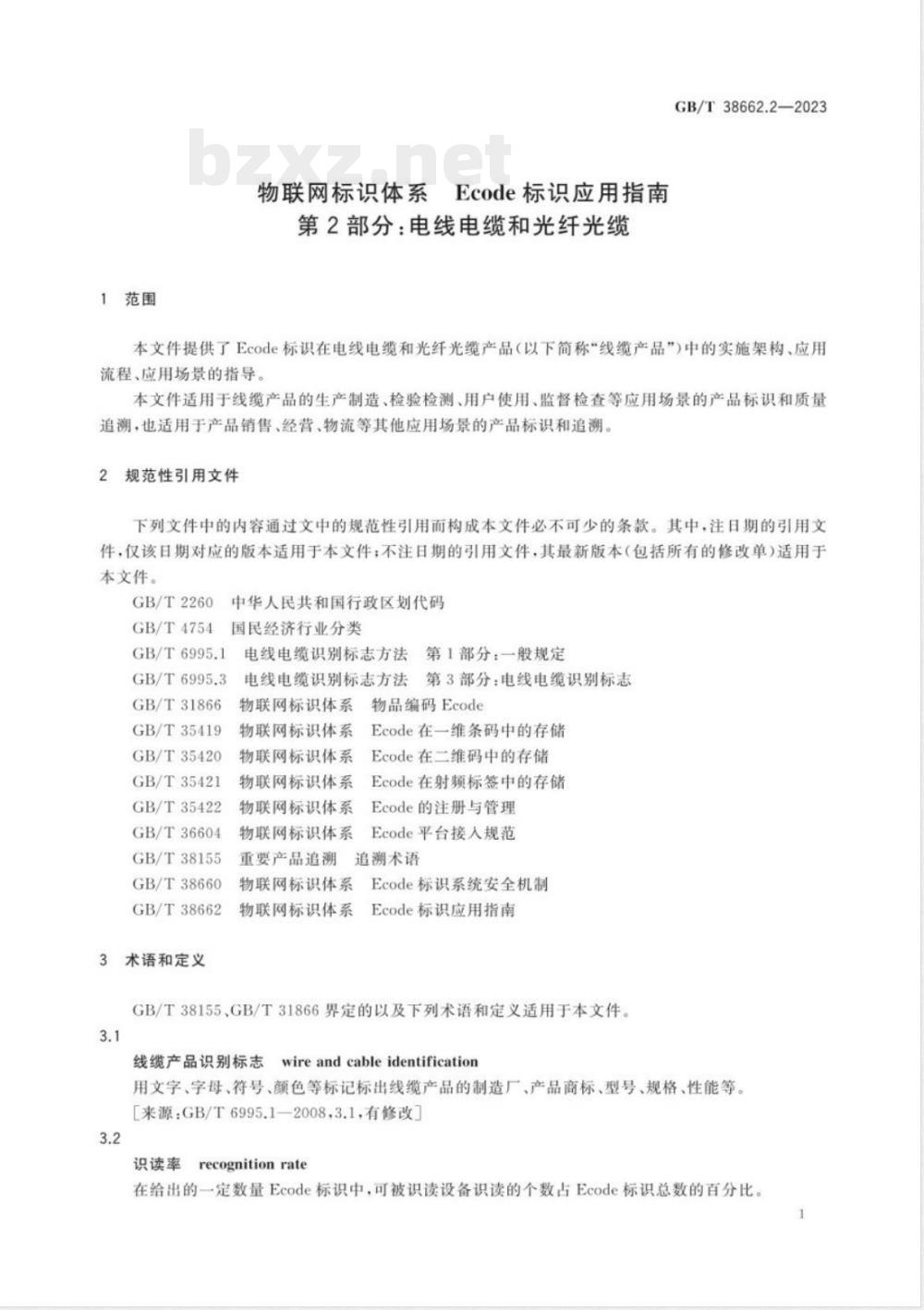 GB/T 38662.2—2023

bzxz.net

物联网标识体系 Ecode 标识应用指南
第 2 部分：电线电缆和光纤光缆

1 范围

本文件提供了 Ecode 标识在电线电缆和光纤光缆产品（以下简称“线缆产品”）中的实施架构、应用流程、应用场景的指导。

本文件适用于线缆产品的生产制造、检验检测、用户使用、监督检查等应用场景的产品标识和质量追溯，也适用于产品销售、经营、物流等其他应用场景的产品标识和追溯。

2 规范性引用文件

下列文件中的内容通过文中的规范性引用而构成本文件必不可少的条款。其中，注日期的引用文件，仅该日期对应的版本适用于本文件；不注日期的引用文件，其最新版本（包括所有的修改单）适用于本文件。

GB/T 2260 中华人民共和国行政区划代码

GB/T 4754 国民经济行业分类

GB/T 6995.1 电线电缆识别标志方法 第 1 部分：一般规定

GB/T 6995.3 电线电缆识别标志方法 第 3 部分：电线电缆识别标志

GB/T 31866 物联网标识体系 物品编码 Ecode

GB/T 35419 物联网标识体系 Ecode 在一维条码中的存储

GB/T 35420 物联网标识体系 Ecode 在二维码中的存储

GB/T 35421 物联网标识体系 Ecode 在射频标签中的存储

GB/T 35422 物联网标识体系 Ecode 的注册与管理

GB/T 36604 物联网标识体系 Ecode 平台接入规范

GB/T 38155 重要产品追溯 追溯术语

GB/T 38660 物联网标识体系 Ecode 标识系统安全机制

GB/T 38662 物联网标识体系 Ecode 标识应用指南

3 术语和定义

GB/T 38155、GB/T 31866 界定的以及下列术语和定义适用于本文件。

3.1

线缆产品识别标志 wire and cable identification

用文字、字母、符号、颜色等标记标出线缆产品的制造厂、产品商标、型号、规格、性能等。

［来源：GB/T 6995.1—2008，3.1，有修改］

3.2

识读率 recognition rate

在给出的一定数量 Ecode 标识中，可被识读设备识读的个数占 Ecode 标识总数的百分比。

1